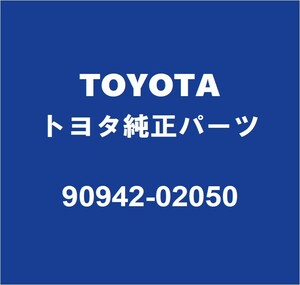 TOYOTA
トヨタ純正パーツ

90942-02050